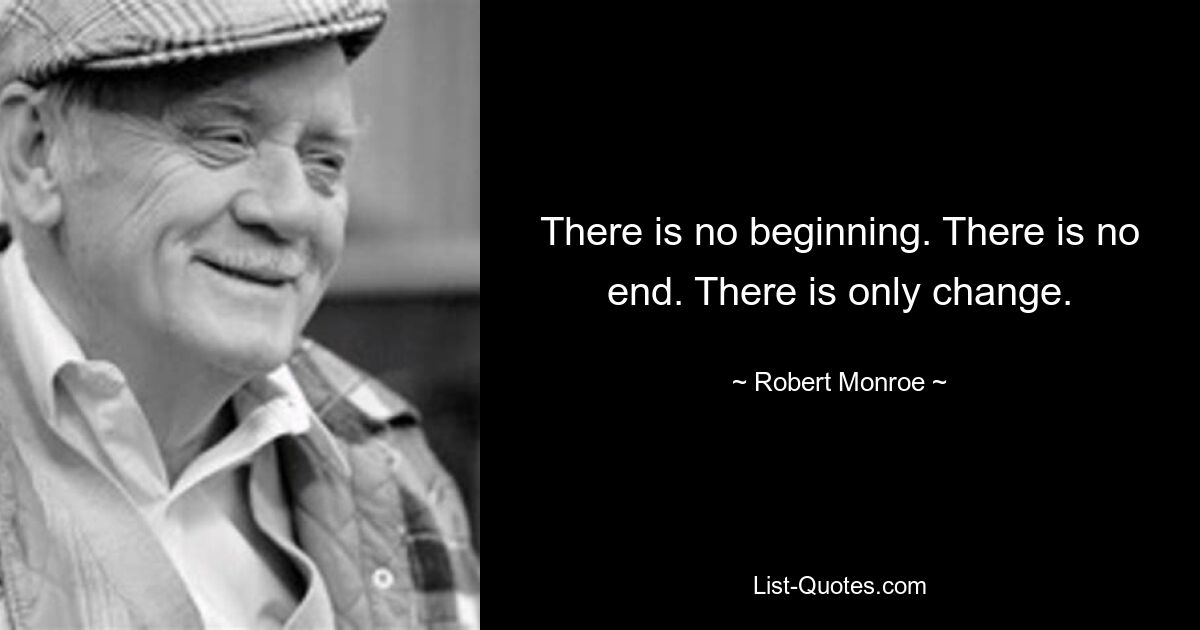 There is no beginning. There is no end. There is only change.

~ Robert Monroe ~

List-Quotes.com